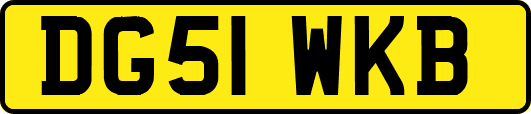 DG51 WKB